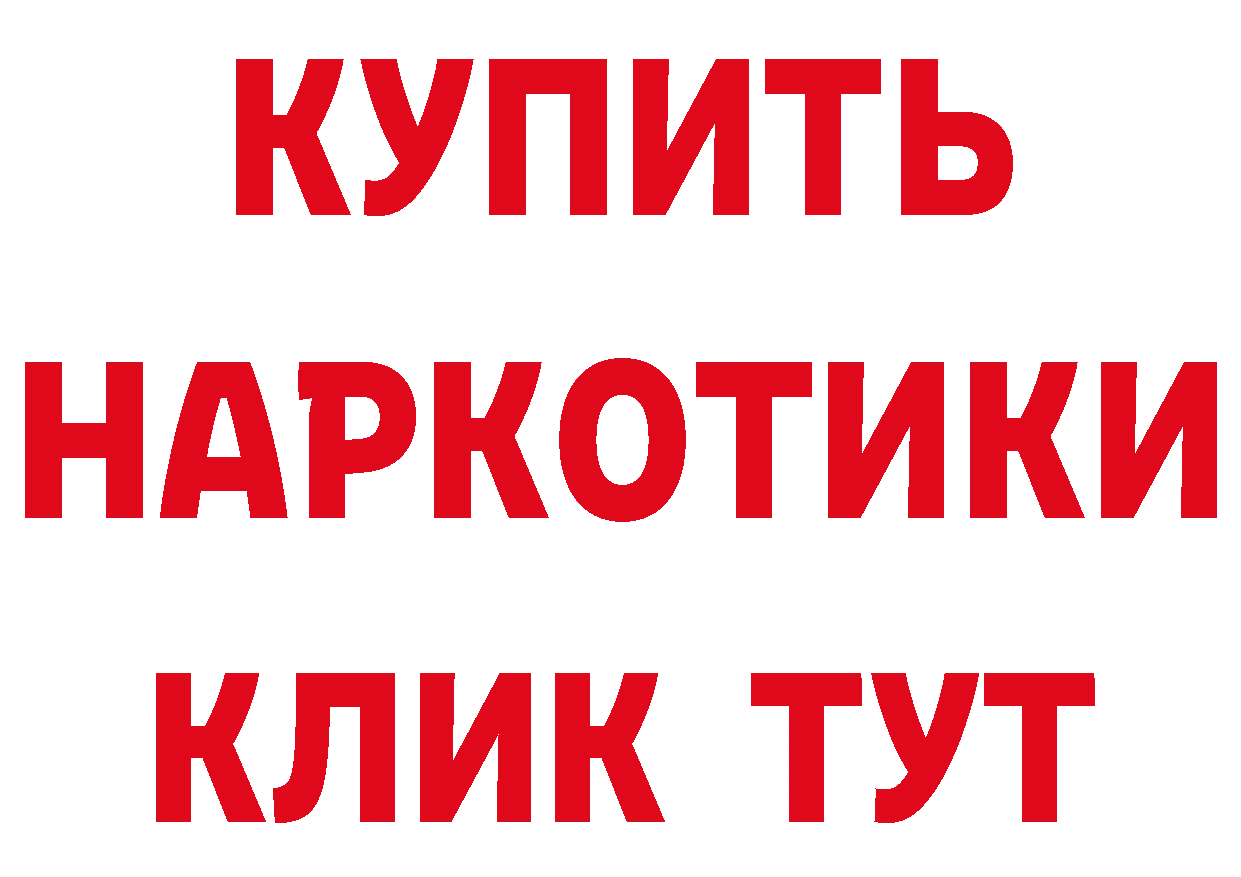 КУПИТЬ НАРКОТИКИ КЛИК ТУТ